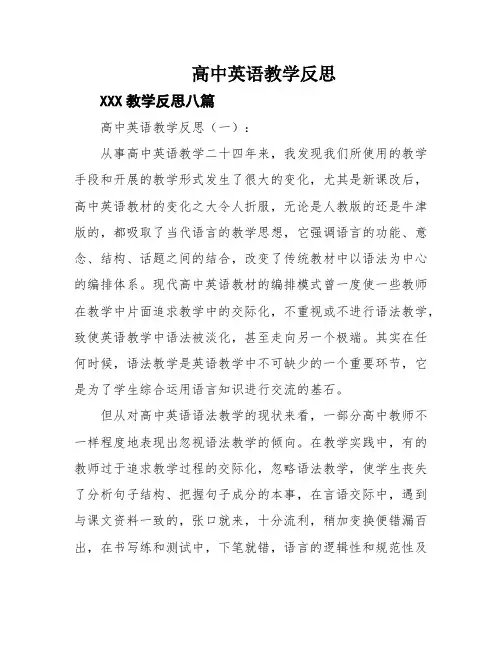 高中英语教学反思

XXX 教学反思八篇

高中英语教学反思（一）：

从事高中英语教学二十四年来，我发现我们所使用的教学手段和开展的教学形式发生了很大的变化，尤其是新课改后，高中英语教材的变化之大令人折服，无论是人教版的还是牛津版的，都吸取了当代语言的教学思想，它强调语言的功能、意念、结构、话题之间的结合，改变了传统教材中以语法为中心的编排体系。现代高中英语教材的编排模式曾一度使一些教师在教学中片面追求教学中的交际化，不重视或不进行语法教学，致使英语教学中语法被淡化，甚至走向另一个极端。其实在任何时候，语法教学是英语教学中不可缺少的一个重要环节，它是为了学生综合运用语言知识进行交流的基石。

但从对高中英语语法教学的现状来看，一部分高中教师不一样程度地表现出忽视语法教学的倾向。在教学实践中，有的教师过于追求教学过程的交际化，忽略语法教学，使学生丧失了分析句子结构、把握句子成分的本事，在言语交际中，遇到与课文资料一致的，张口就来，十分流利，稍加变换便错漏百出，在书写练和测试中，下笔就错，语言的逻辑性和规范性及